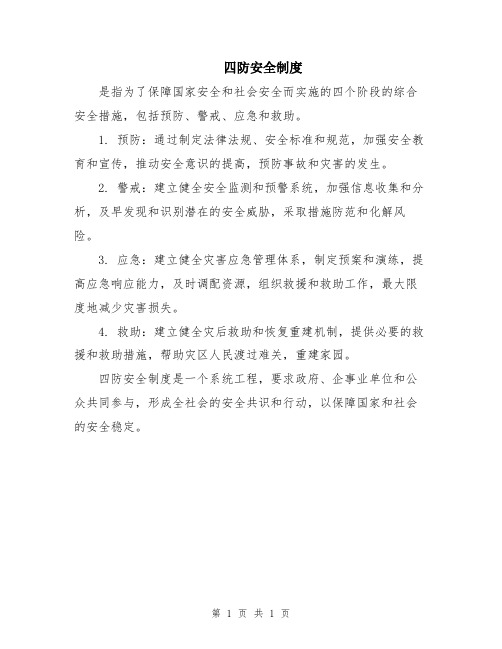 四防安全制度

是指为了保障国家安全和社会安全而实施的四个阶段的综合安全措施，包括预防、警戒、应急和救助。

1. 预防：通过制定法律法规、安全标准和规范，加强安全教育和宣传，推动安全意识的提高，预防事故和灾害的发生。

2. 警戒：建立健全安全监测和预警系统，加强信息收集和分析，及早发现和识别潜在的安全威胁，采取措施防范和化解风险。

3. 应急：建立健全灾害应急管理体系，制定预案和演练，提高应急响应能力，及时调配资源，组织救援和救助工作，最大限度地减少灾害损失。

4. 救助：建立健全灾后救助和恢复重建机制，提供必要的救援和救助措施，帮助灾区人民渡过难关，重建家园。

四防安全制度是一个系统工程，要求政府、企事业单位和公众共同参与，形成全社会的安全共识和行动，以保障国家和社会的安全稳定。

第 1 页 共 1 页